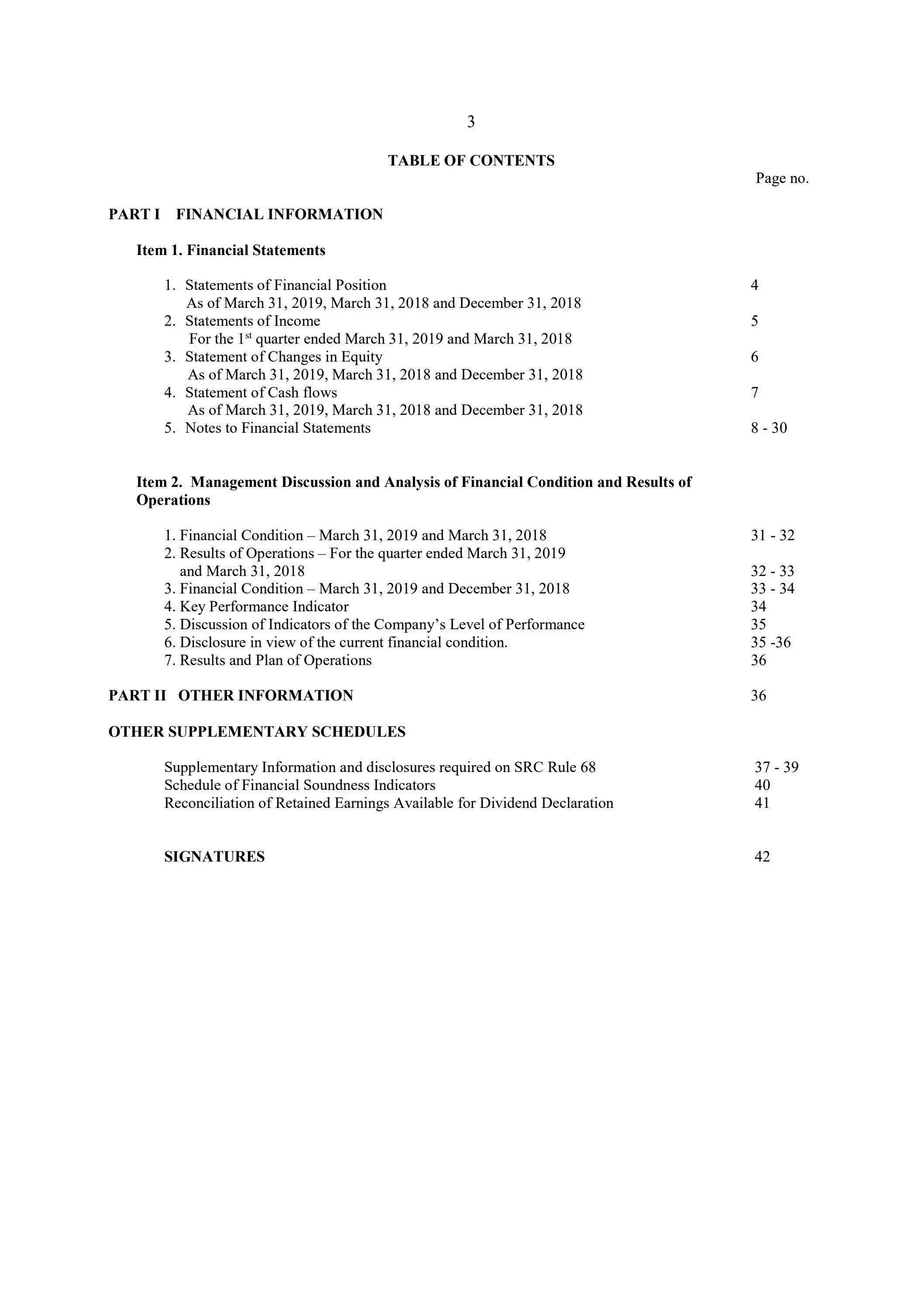 3

TABLE OF CONTENTS

Page no.

PART I FINANCIAL INFORMATION

Item 1. Financial Statements

1. Statements of Financial Position 4
As of March 31, 2019, March 31, 2018 and December 31, 2018
2. Statements of Income 5
For the 1$^{st}$ quarter ended March 31, 2019 and March 31, 2018
3. Statement of Changes in Equity 6
As of March 31, 2019, March 31, 2018 and December 31, 2018
4. Statement of Cash flows 7
As of March 31, 2019, March 31, 2018 and December 31, 2018
5. Notes to Financial Statements 8 - 30

Item 2. Management Discussion and Analysis of Financial Condition and Results of Operations

1. Financial Condition – March 31, 2019 and March 31, 2018 31 - 32
2. Results of Operations – For the quarter ended March 31, 2019 and March 31, 2018 32 - 33
3. Financial Condition – March 31, 2019 and December 31, 2018 33 - 34
4. Key Performance Indicator 34
5. Discussion of Indicators of the Company's Level of Performance 35
6. Disclosure in view of the current financial condition. 35 -36
7. Results and Plan of Operations 36

PART II OTHER INFORMATION 36

OTHER SUPPLEMENTARY SCHEDULES

Supplementary Information and disclosures required on SRC Rule 68 37 - 39
Schedule of Financial Soundness Indicators 40
Reconciliation of Retained Earnings Available for Dividend Declaration 41

SIGNATURES 42